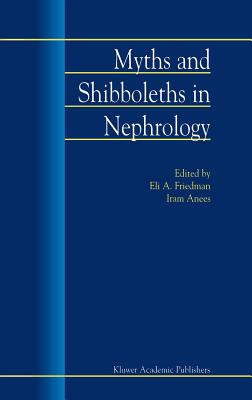 Myths and Shibboleths in Nephrology

Edited by
Eli A. Friedman
Iram Anees

Kluwer Academic Publishers